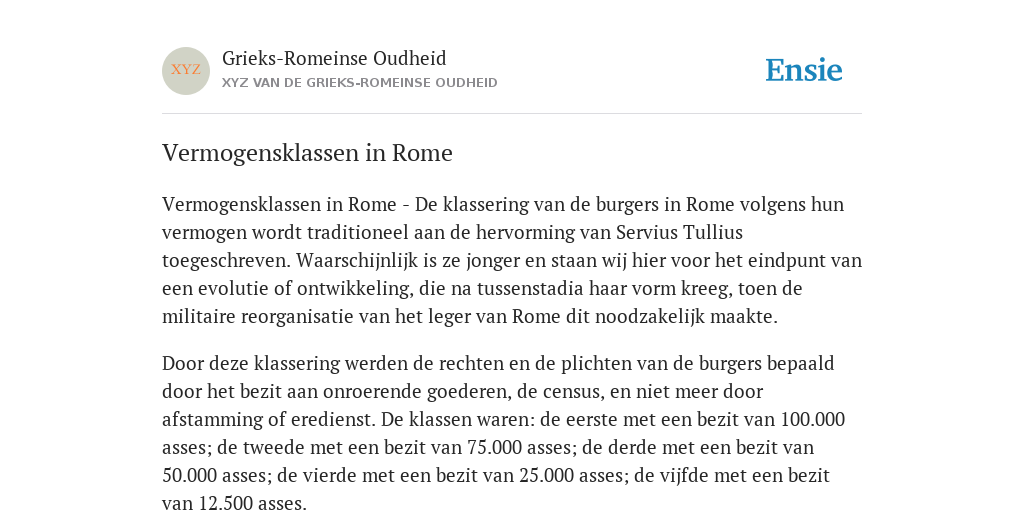 XYZ

Grieks-Romeinse Oudheid
XYZ VAN DE GRIEKS-ROMEINSE OUDHEID

Ensie

Vermogensklassen in Rome

Vermogensklassen in Rome - De klassering van de burgers in Rome volgens hun vermogen wordt traditioneel aan de hervorming van Servius Tullius toegeschreven. Waarschijnlijk is ze jonger en staan wij hier voor het eindpunt van een evolutie of ontwikkeling, die na tussenstadia haar vorm kreeg, toen de militaire reorganisatie van het leger van Rome dit noodzakelijk maakte.

Door deze klassering werden de rechten en de plichten van de burgers bepaald door het bezit aan onroerende goederen, de census, en niet meer door afstamming of eredienst. De klassen waren: de eerste met een bezit van 100.000 asses; de tweede met een bezit van 75.000 asses; de derde met een bezit van 50.000 asses; de vierde met een bezit van 25.000 asses; de vijfde met een bezit van 12.500 asses.